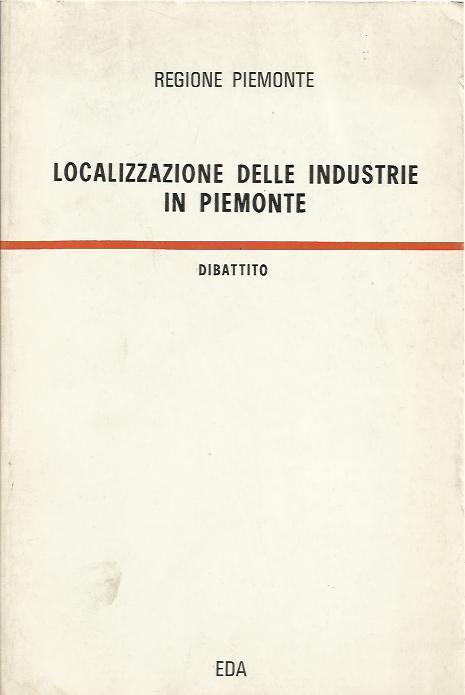 REGIONE PIEMONTE

LOCALIZZAZIONE DELLE INDUSTRIE IN PIEMONTE

DIBATTITO

EDA